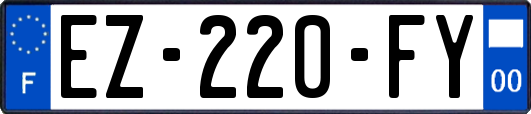 F
EZ-220-FY
00